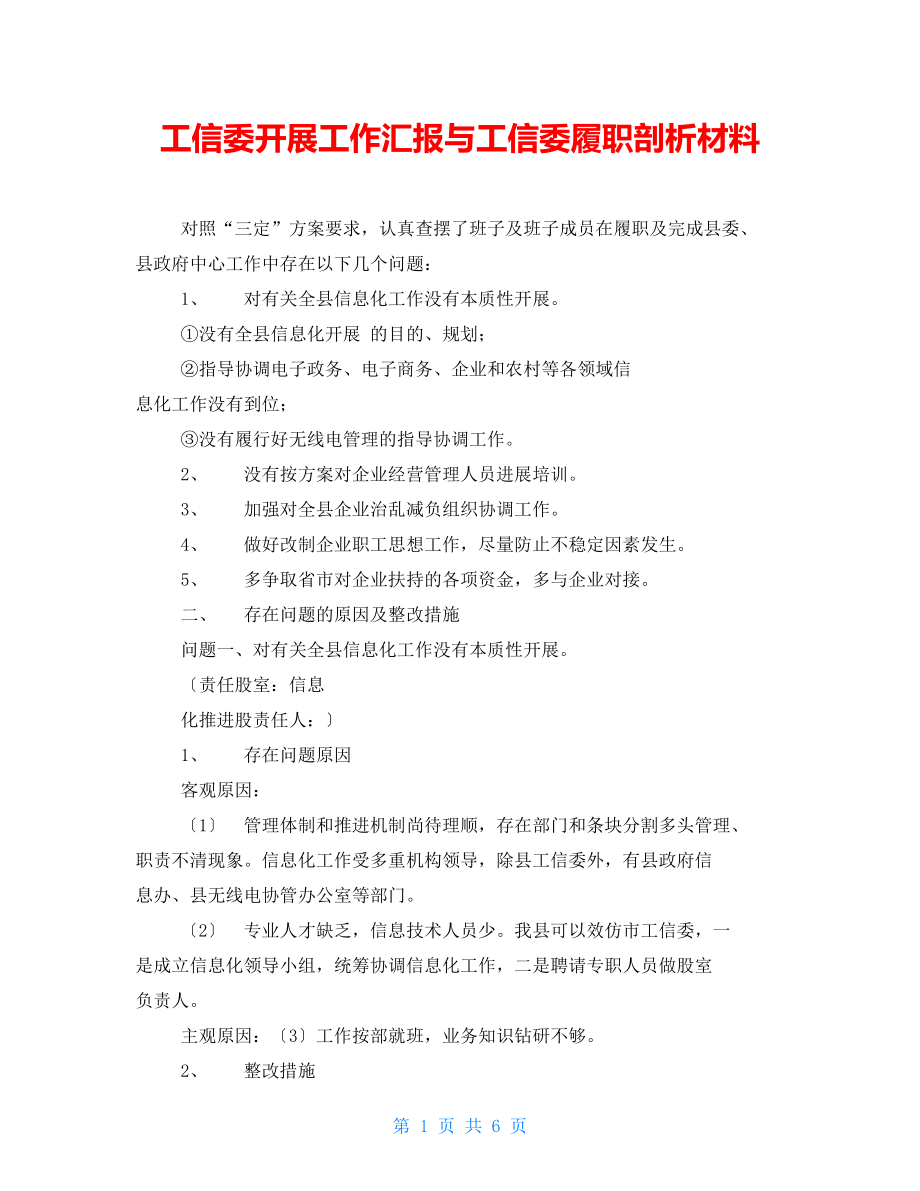 工信委开展工作汇报与工信委履职剖析材料

对照“三定”方案要求，认真查摆了班子及班子成员在履职及完成县委、县政府中心工作中存在以下几个问题：

1、 对有关全县信息化工作没有本质性开展。

①没有全县信息化开展 的目的、规划；

②指导协调电子政务、电子商务、企业和农村等各领域信息化工作没有到位；

③没有履行好无线电管理的指导协调工作。

2、 没有按方案对企业经营管理人员进展培训。

3、 加强对全县企业治乱减负组织协调工作。

4、 做好改制企业职工思想工作，尽量防止不稳定因素发生。

5、 多争取省市对企业扶持的各项资金，多与企业对接。

二、 存在问题的原因及整改措施

问题一、对有关全县信息化工作没有本质性开展。

〔责任股室：信息

化推进股责任人：〕

1、 存在问题原因

客观原因：

〔1〕 管理体制和推进机制尚待理顺，存在部门和条块分割多头管理、职责不清现象。信息化工作受多重机构领导，除县工信委外，有县政府信息办、县无线电协管办公室等部门。

〔2〕 专业人才缺乏，信息技术人员少。我县可以效仿市工信委，一是成立信息化领导小组，统筹协调信息化工作，二是聘请专职人员做股室负责人。

主观原因：〔3〕工作按部就班，业务知识钻研不够。

2、 整改措施

第 1 页 共 6 页